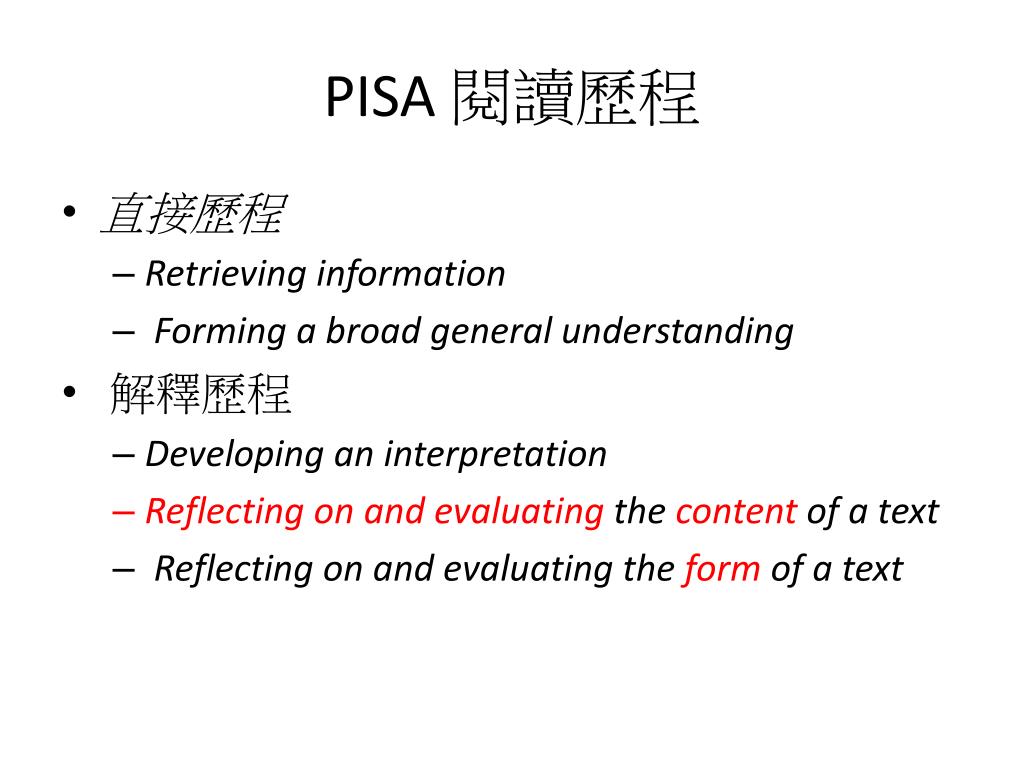 PISA 閱讀歷程

• 直接歷程
– Retrieving information
– Forming a broad general understanding
• 解釋歷程
– Developing an interpretation
– Reflecting on and evaluating the content of a text
– Reflecting on and evaluating the form of a text